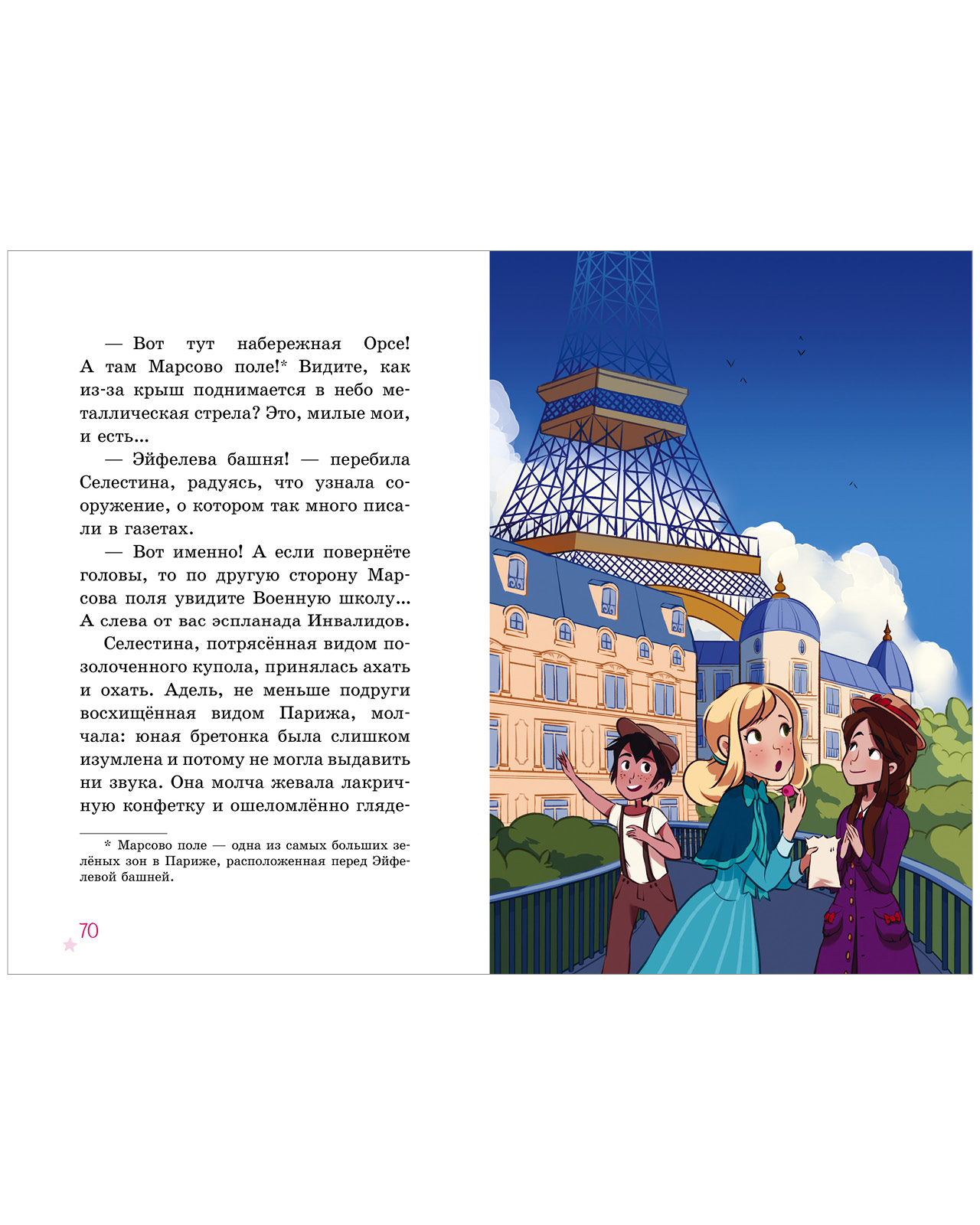 — Вот тут набережная Орсе! А там Марсово поле!* Видите, как из-за крыш поднимается в небо металлическая стрела? Это, милые мои, и есть...

— Эйфелева башня! — перебила Селестина, радуясь, что узнала сооружение, о котором так много писали в газетах.

— Вот именно! А если повернёте головы, то по другую сторону Марсова поля увидите Военную школу... А слева от вас эспланада Инвалидов.

Селестина, потрясённая видом позолоченного купола, принялась ахать и охать. Адель, не меньше подруги восхищённая видом Парижа, молчала: юная бретонка была слишком изумлена и потому не могла выдавить ни звука. Она молча жевала лакричную конфетку и ошеломлённо гляде-

* Марсово поле — одна из самых больших зелёных зон в Париже, расположенная перед Эйфелевой башней.

70